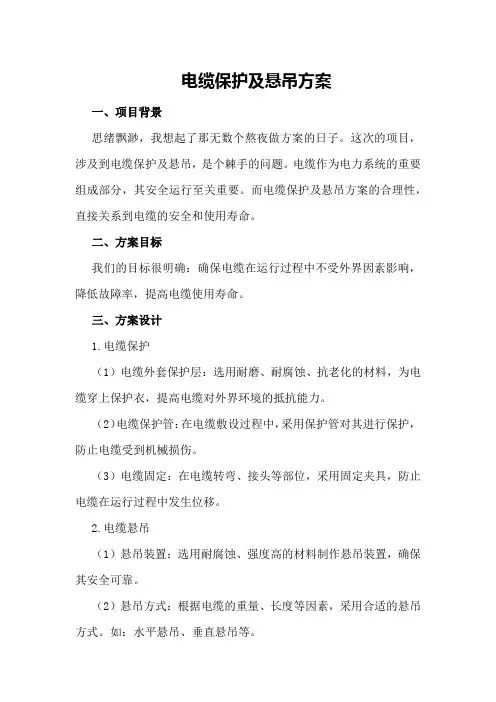 电缆保护及悬吊方案

一、项目背景

思绪飘渺，我想起了那无数个熬夜做方案的日子。这次的项目，涉及到电缆保护及悬吊，是个棘手的问题。电缆作为电力系统的重要组成部分，其安全运行至关重要。而电缆保护及悬吊方案的合理性，直接关系到电缆的安全和使用寿命。

二、方案目标

我们的目标很明确：确保电缆在运行过程中不受外界因素影响，降低故障率，提高电缆使用寿命。

三、方案设计

1.电缆保护

（1）电缆外套保护层：选用耐磨、耐腐蚀、抗老化的材料，为电缆穿上保护衣，提高电缆对外界环境的抵抗能力。

（2）电缆保护管：在电缆敷设过程中，采用保护管对其进行保护，防止电缆受到机械损伤。

（3）电缆固定：在电缆转弯、接头等部位，采用固定夹具，防止电缆在运行过程中发生位移。

2.电缆悬吊

（1）悬吊装置：选用耐腐蚀、强度高的材料制作悬吊装置，确保其安全可靠。

（2）悬吊方式：根据电缆的重量、长度等因素，采用合适的悬吊方式。如：水平悬吊、垂直悬吊等。